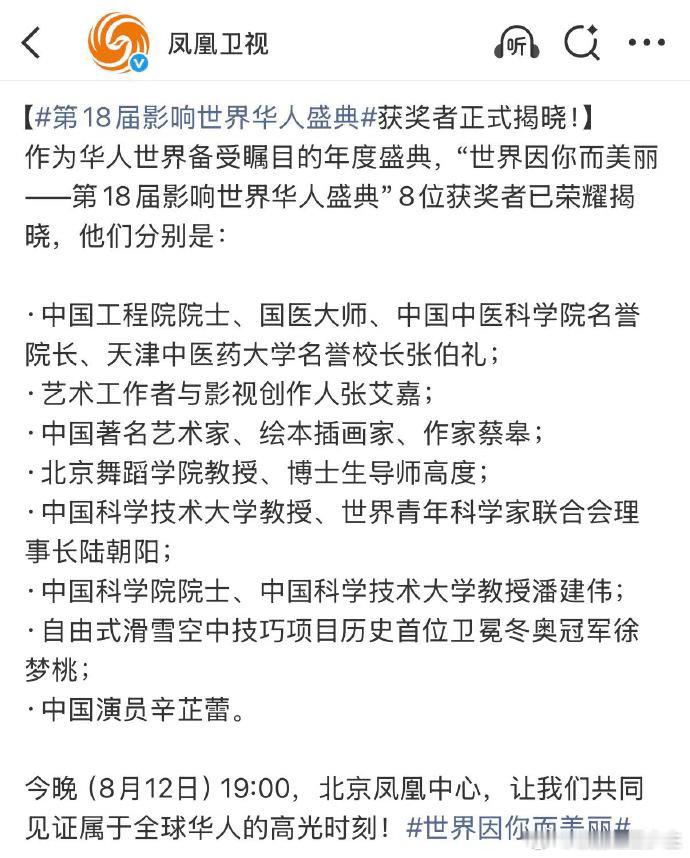 凤凰卫视

听

【#第18届影响世界华人盛典#获奖者正式揭晓！】
作为华人世界备受瞩目的年度盛典，“世界因你而美丽——第18届影响世界华人盛典”8位获奖者已荣耀揭晓，他们分别是：

· 中国工程院院士、国医大师、中国中医科学院名誉院长、天津中医药大学名誉校长张伯礼；
· 艺术工作者与影视创作人张艾嘉；
· 中国著名艺术家、绘本插画家、作家蔡皋；
· 北京舞蹈学院教授、博士生导师高度；
· 中国科学技术大学教授、世界青年科学家联合会理事长陆朝阳；
· 中国科学院院士、中国科学技术大学教授潘建伟；
· 自由式滑雪空中技巧项目历史首位卫冕冬奥冠军徐梦桃；
· 中国演员辛芷蕾。

今晚（8月12日）19:00，北京凤凰中心，让我们共同见证属于全球华人的高光时刻！#世界因你而美丽#